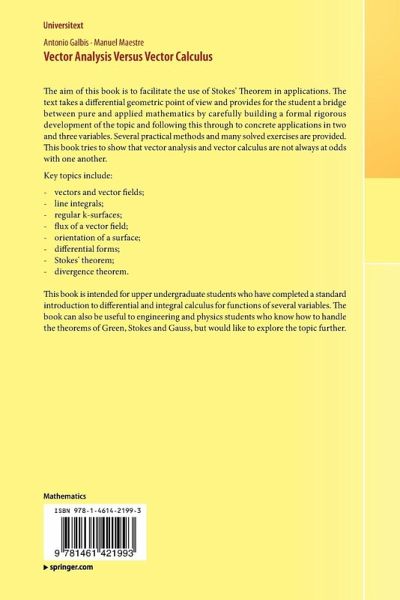 Universitext

Antonio Galbis · Manuel Maestre
Vector Analysis Versus Vector Calculus

The aim of this book is to facilitate the use of Stokes' Theorem in applications. The text takes a differential geometric point of view and provides for the student a bridge between pure and applied mathematics by carefully building a formal rigorous development of the topic and following this through to concrete applications in two and three variables. Several practical methods and many solved exercises are provided. This book tries to show that vector analysis and vector calculus are not always at odds with one another.

Key topics include:

- vectors and vector fields;
- line integrals;
- regular k-surfaces;
- flux of a vector field;
- orientation of a surface;
- differential forms;
- Stokes' theorem;
- divergence theorem.

This book is intended for upper undergraduate students who have completed a standard introduction to differential and integral calculus for functions of several variables. The book can also be useful to engineering and physics students who know how to handle the theorems of Green, Stokes and Gauss, but would like to explore the topic further.

Mathematics

ISBN 978-1-4614-2199-3

9 781461 421993

▸ springer.com